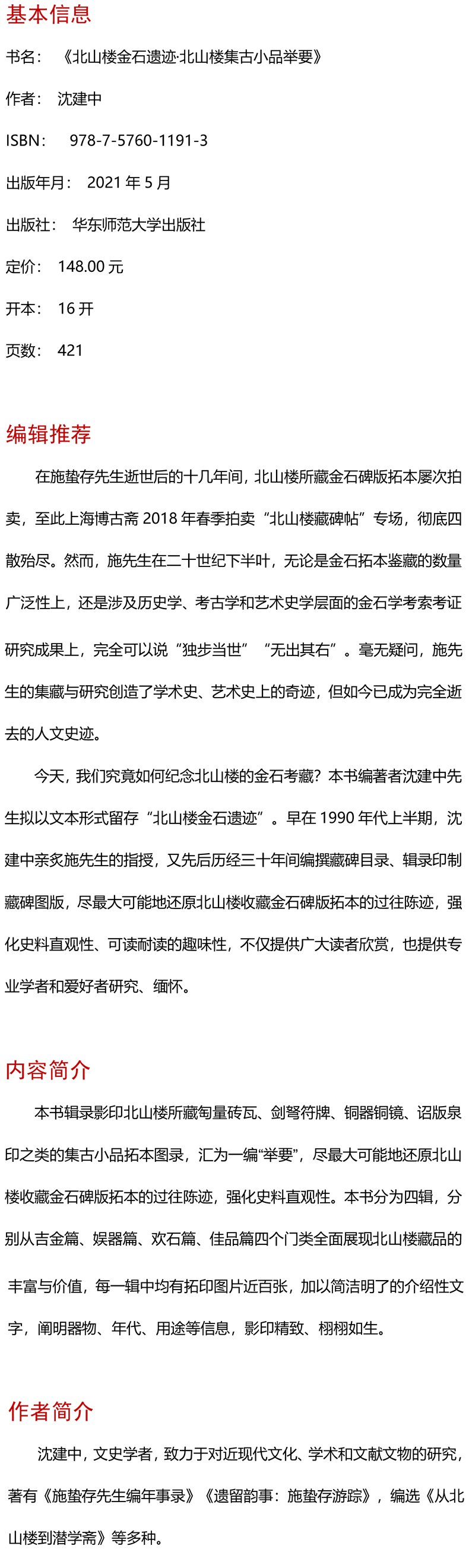 基本信息

书名：《北山楼金石遗迹·北山楼集古小品举要》

作者：沈建中

ISBN：978-7-5760-1191-3

出版年月：2021 年 5 月

出版社：华东师范大学出版社

定价：148.00 元

开本：16 开

页数：421

编辑推荐

在施蛰存先生逝世后的十几年间，北山楼所藏金石碑版拓本屡次拍卖，至此上海博古斋 2018 年春季拍卖“北山楼藏碑帖”专场，彻底四散殆尽。然而，施先生在二十世纪下半叶，无论是金石拓本鉴藏的数量广泛性上，还是涉及历史学、考古学和艺术史学层面的金石学考索考证研究成果上，完全可以说“独步当世”“无出其右”。毫无疑问，施先生的集藏与研究创造了学术史、艺术史上的奇迹，但如今已成为完全逝去的人文史迹。

今天，我们究竟如何纪念北山楼的金石考藏？本书编著者沈建中先生拟以文本形式留存“北山楼金石遗迹”。早在 1990 年代上半期，沈建中亲炙施先生的指授，又先后历经三十年间编撰藏碑目录、辑录印制藏碑图版，尽最大可能地还原北山楼收藏金石碑版拓本的过往陈迹，强化史料直观性、可读耐读的趣味性，不仅提供广大读者欣赏，也提供专业学者和爱好者研究、缅怀。

内容简介

本书辑录影印北山楼所藏匋量砖瓦、剑弩符牌、铜器铜镜、诏版泉印之类的集古小品拓本图录，汇为一编“举要”，尽最大可能地还原北山楼收藏金石碑版拓本的过往陈迹，强化史料直观性。本书分为四辑，分别从吉金篇、娱器篇、欢石篇、佳品篇四个门类全面展现北山楼藏品的丰富与价值，每一辑中均有拓印图片近百张，加以简洁明了的介绍性文字，阐明器物、年代、用途等信息，影印精致、栩栩如生。

作者简介

沈建中，文史学者，致力于对近现代文化、学术和文献文物的研究，著有《施蛰存先生编年事录》《遗留韵事：施蛰存游踪》，编选《从北山楼到潜学斋》等多种。